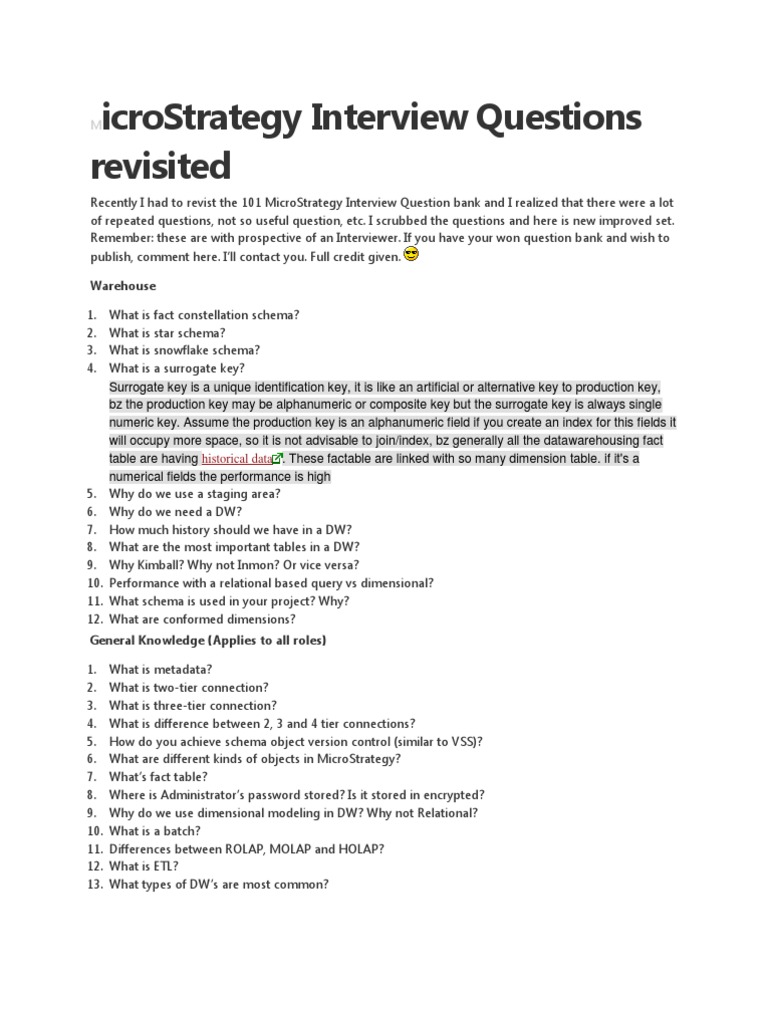 MicroStrategy Interview Questions revisited

Recently I had to revist the 101 MicroStrategy Interview Question bank and I realized that there were a lot of repeated questions, not so useful question, etc. I scrubbed the questions and here is new improved set. Remember: these are with prospective of an Interviewer. If you have your won question bank and wish to publish, comment here. I'll contact you. Full credit given.

Warehouse

1. What is fact constellation schema?
2. What is star schema?
3. What is snowflake schema?
4. What is a surrogate key?
Surrogate key is a unique identification key, it is like an artificial or alternative key to production key, bz the production key may be alphanumeric or composite key but the surrogate key is always single numeric key. Assume the production key is an alphanumeric field if you create an index for this fields it will occupy more space, so it is not advisable to join/index, bz generally all the datawarehousing fact table are having historical data. These factable are linked with so many dimension table. if it's a numerical fields the performance is high
5. Why do we use a staging area?
6. Why do we need a DW?
7. How much history should we have in a DW?
8. What are the most important tables in a DW?
9. Why Kimball? Why not Inmon? Or vice versa?
10. Performance with a relational based query vs dimensional?
11. What schema is used in your project? Why?
12. What are conformed dimensions?

General Knowledge (Applies to all roles)

1. What is metadata?
2. What is two-tier connection?
3. What is three-tier connection?
4. What is difference between 2, 3 and 4 tier connections?
5. How do you achieve schema object version control (similar to VSS)?
6. What are different kinds of objects in MicroStrategy?
7. What's fact table?
8. Where is Administrator's password stored? Is it stored in encrypted?
9. Why do we use dimensional modeling in DW? Why not Relational?
10. What is a batch?
11. Differences between ROLAP, MOLAP and HOLAP?
12. What is ETL?
13. What types of DW's are most common?